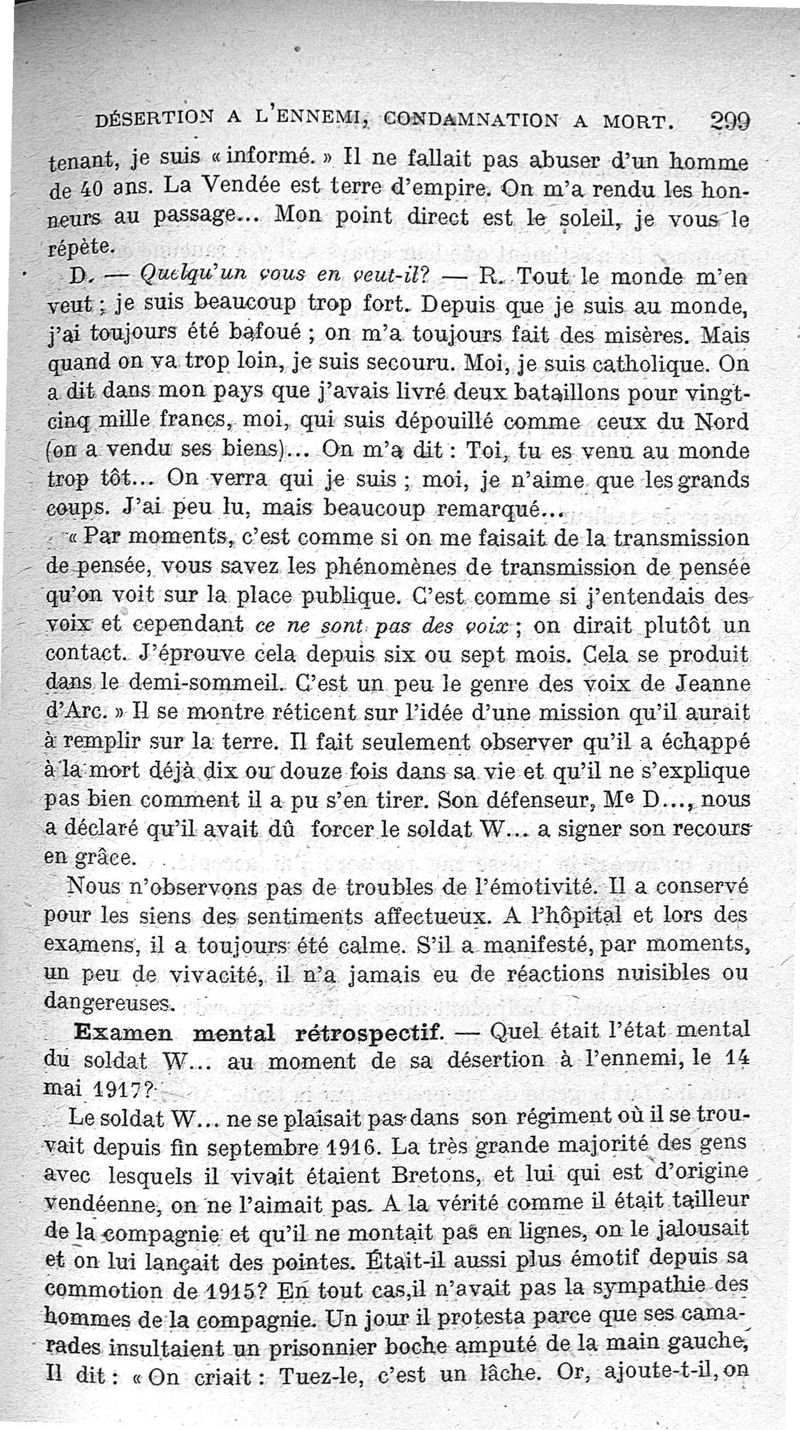 DÉSERTION A L'ENNEMI, CONDAMNATION A MORT. 299

tenant, je suis « informé. » Il ne fallait pas abuser d'un homme de 40 ans. La Vendée est terre d'empire. On m'a rendu les honneurs au passage... Mon point direct est le soleil, je vous le répète.

D. — Quelqu'un vous en veut-il? — R. Tout le monde m'en veut ; je suis beaucoup trop fort. Depuis que je suis au monde, j'ai toujours été bafoué ; on m'a toujours fait des misères. Mais quand on va trop loin, je suis secouru. Moi, je suis catholique. On a dit dans mon pays que j'avais livré deux bataillons pour vingt-cinq mille francs, moi, qui suis dépouillé comme ceux du Nord (on a vendu ses biens)... On m'a dit : Toi, tu es venu au monde trop tôt... On verra qui je suis ; moi, je n'aime que les grands coups. J'ai peu lu, mais beaucoup remarqué...

« Par moments, c'est comme si on me faisait de la transmission de pensée, vous savez les phénomènes de transmission de pensée qu'on voit sur la place publique. C'est comme si j'entendais des voix et cependant ce ne sont pas des voix ; on dirait plutôt un contact. J'éprouve cela depuis six ou sept mois. Cela se produit dans le demi-sommeil. C'est un peu le genre des voix de Jeanne d'Arc. » Il se montre réticent sur l'idée d'une mission qu'il aurait à remplir sur la terre. Il fait seulement observer qu'il a échappé à la mort déjà dix ou douze fois dans sa vie et qu'il ne s'explique pas bien comment il a pu s'en tirer. Son défenseur, Me D..., nous a déclaré qu'il avait dû forcer le soldat W... a signer son recours en grâce.

Nous n'observons pas de troubles de l'émotivité. Il a conservé pour les siens des sentiments affectueux. A l'hôpital et lors des examens, il a toujours été calme. S'il a manifesté, par moments, un peu de vivacité, il n'a jamais eu de réactions nuisibles ou dangereuses.

Examen mental rétrospectif. — Quel était l'état mental du soldat W... au moment de sa désertion à l'ennemi, le 14 mai 1917?

Le soldat W... ne se plaisait pas dans son régiment où il se trouvait depuis fin septembre 1916. La très grande majorité des gens avec lesquels il vivait étaient Bretons, et lui qui est d'origine vendéenne, on ne l'aimait pas. A la vérité comme il était tailleur de la compagnie et qu'il ne montait pas en lignes, on le jalousait et on lui lançait des pointes. Était-il aussi plus émotif depuis sa commotion de 1915? En tout cas,il n'avait pas la sympathie des hommes de la compagnie. Un jour il protesta parce que ses camarades insultaient un prisonnier boche amputé de la main gauche, Il dit : « On criait : Tuez-le, c'est un lâche. Or, ajoute-t-il, on